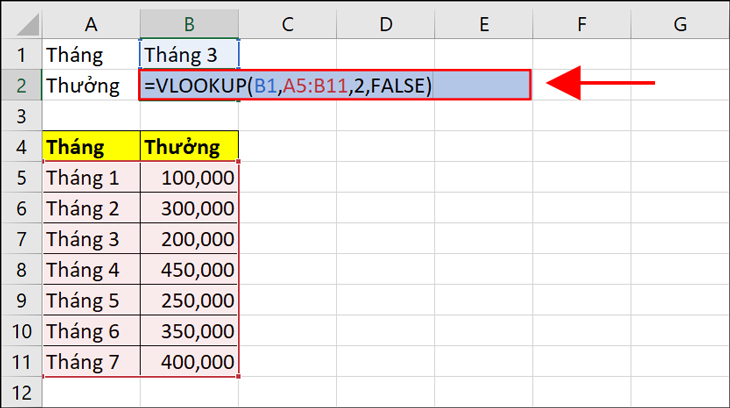 |  | A | B | C | D | E | F | G |
|---|---|---|---|---|---|---|---|
| 1 | Tháng | Tháng 3 |  |  |  |  |  |
| 2 | Thưởng | =VLOOKUP(B1,A5:B11,2,FALSE) |  |  |  |  |  |
| 3 |  |  |  |  |  |  |  |
| 4 | Tháng | Thưởng |  |  |  |  |  |
| 5 | Tháng 1 | 100,000 |  |  |  |  |  |
| 6 | Tháng 2 | 300,000 |  |  |  |  |  |
| 7 | Tháng 3 | 200,000 |  |  |  |  |  |
| 8 | Tháng 4 | 450,000 |  |  |  |  |  |
| 9 | Tháng 5 | 250,000 |  |  |  |  |  |
| 10 | Tháng 6 | 350,000 |  |  |  |  |  |
| 11 | Tháng 7 | 400,000 |  |  |  |  |  |
| 12 |  |  |  |  |  |  |  |